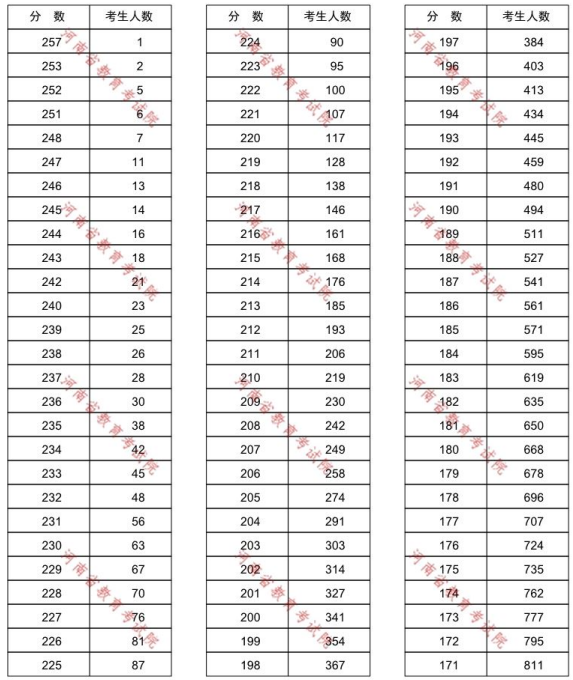 | 分　数 | 考生人数 |
|---|---|
| 257 | 1 |
| 253 | 2 |
| 252 | 5 |
| 251 | 6 |
| 248 | 7 |
| 247 | 11 |
| 246 | 13 |
| 245 | 14 |
| 244 | 16 |
| 243 | 18 |
| 242 | 21 |
| 240 | 23 |
| 239 | 25 |
| 238 | 26 |
| 237 | 28 |
| 236 | 30 |
| 235 | 38 |
| 234 | 42 |
| 233 | 45 |
| 232 | 48 |
| 231 | 56 |
| 230 | 63 |
| 229 | 67 |
| 228 | 70 |
| 227 | 76 |
| 226 | 81 |
| 225 | 87 |

| 分　数 | 考生人数 |
|---|---|
| 224 | 90 |
| 223 | 95 |
| 222 | 100 |
| 221 | 107 |
| 220 | 117 |
| 219 | 128 |
| 218 | 138 |
| 217 | 146 |
| 216 | 161 |
| 215 | 168 |
| 214 | 176 |
| 213 | 185 |
| 212 | 193 |
| 211 | 206 |
| 210 | 219 |
| 209 | 230 |
| 208 | 242 |
| 207 | 249 |
| 206 | 258 |
| 205 | 274 |
| 204 | 291 |
| 203 | 303 |
| 202 | 314 |
| 201 | 327 |
| 200 | 341 |
| 199 | 354 |
| 198 | 367 |

| 分　数 | 考生人数 |
|---|---|
| 197 | 384 |
| 196 | 403 |
| 195 | 413 |
| 194 | 434 |
| 193 | 445 |
| 192 | 459 |
| 191 | 480 |
| 190 | 494 |
| 189 | 511 |
| 188 | 527 |
| 187 | 541 |
| 186 | 561 |
| 185 | 571 |
| 184 | 595 |
| 183 | 619 |
| 182 | 635 |
| 181 | 650 |
| 180 | 668 |
| 179 | 678 |
| 178 | 696 |
| 177 | 707 |
| 176 | 724 |
| 175 | 735 |
| 174 | 762 |
| 173 | 777 |
| 172 | 795 |
| 171 | 811 |

河南省教育考试院